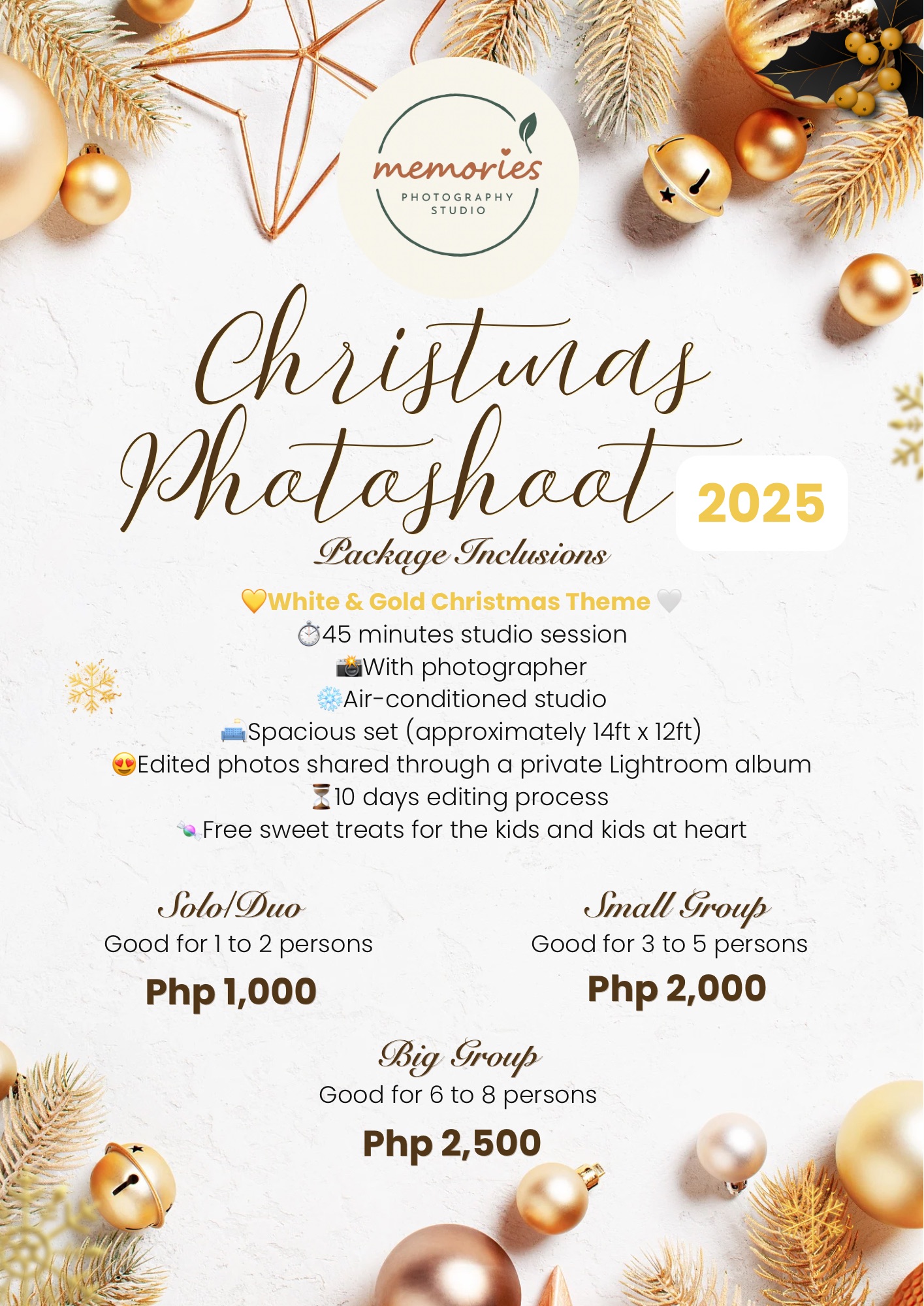 memories
PHOTOGRAPHY
STUDIO

Christmas
Photoshoot 2025

Package Inclusions

💛White & Gold Christmas Theme 🤍
⏱️45 minutes studio session
📸With photographer
❄️Air-conditioned studio
🛋️Spacious set (approximately 14ft x 12ft)
😍Edited photos shared through a private Lightroom album
⏳10 days editing process
🍬Free sweet treats for the kids and kids at heart

Solo/Duo
Good for 1 to 2 persons
Php 1,000

Small Group
Good for 3 to 5 persons
Php 2,000

Big Group
Good for 6 to 8 persons
Php 2,500